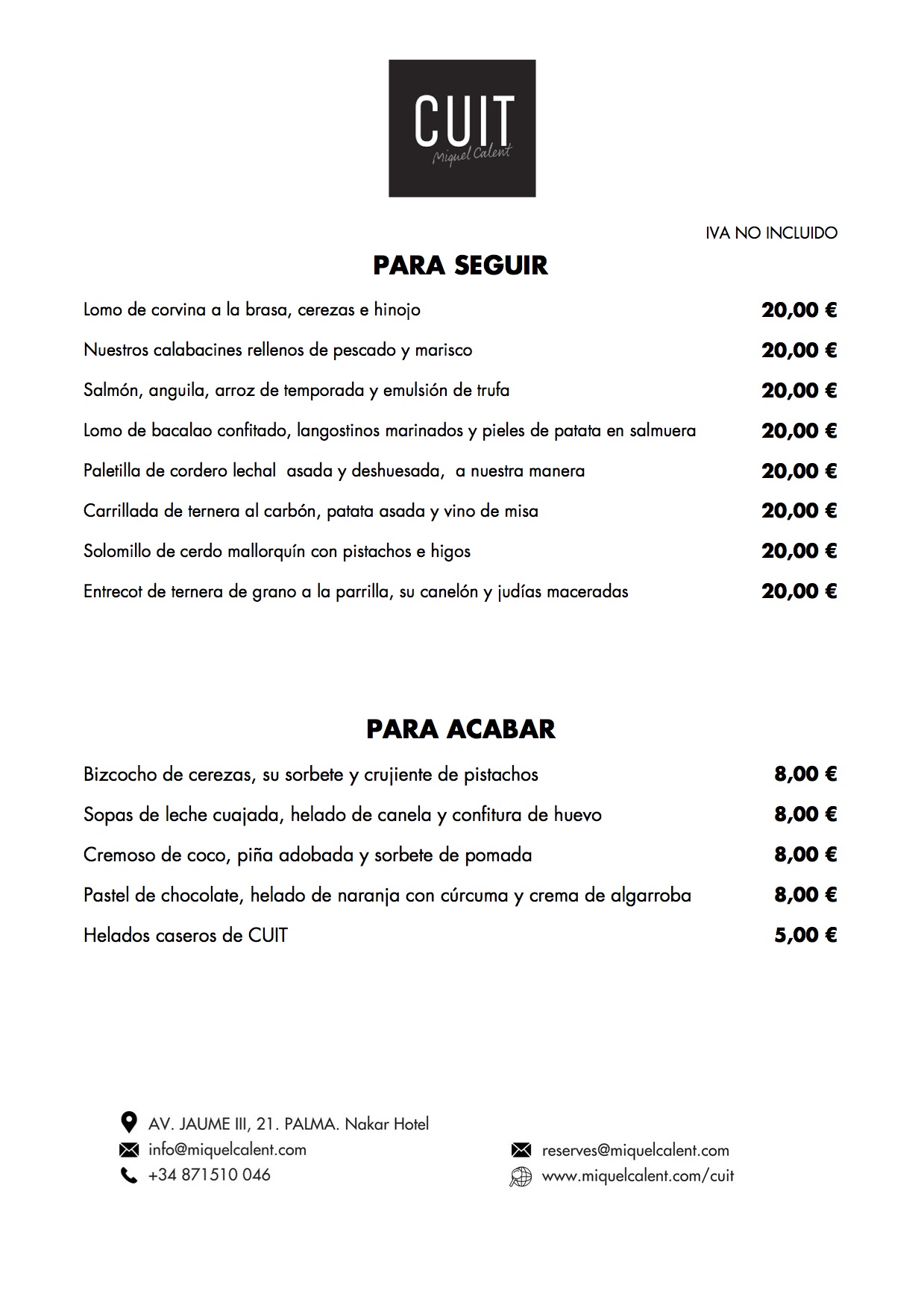 CUIT
Miquel Calent

IVA NO INCLUIDO

PARA SEGUIR

Lomo de corvina a la brasa, cerezas e hinojo 20,00 €

Nuestros calabacines rellenos de pescado y marisco 20,00 €

Salmón, anguila, arroz de temporada y emulsión de trufa 20,00 €

Lomo de bacalao confitado, langostinos marinados y pieles de patata en salmuera 20,00 €

Paletilla de cordero lechal asada y deshuesada, a nuestra manera 20,00 €

Carrillada de ternera al carbón, patata asada y vino de misa 20,00 €

Solomillo de cerdo mallorquín con pistachos e higos 20,00 €

Entrecot de ternera de grano a la parrilla, su canelón y judías maceradas 20,00 €

PARA ACABAR

Bizcocho de cerezas, su sorbete y crujiente de pistachos 8,00 €

Sopas de leche cuajada, helado de canela y confitura de huevo 8,00 €

Cremoso de coco, piña adobada y sorbete de pomada 8,00 €

Pastel de chocolate, helado de naranja con cúrcuma y crema de algarroba 8,00 €

Helados caseros de CUIT 5,00 €

AV. JAUME III, 21. PALMA. Nakar Hotel
info@miquelcalent.com
+34 871510 046

reserves@miquelcalent.com
www.miquelcalent.com/cuit